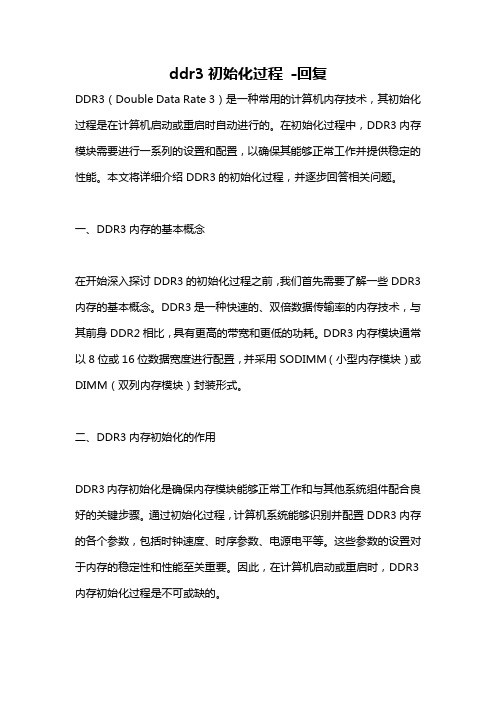 ddr3 初始化过程 -回复

DDR3（Double Data Rate 3）是一种常用的计算机内存技术，其初始化过程是在计算机启动或重启时自动进行的。在初始化过程中，DDR3 内存模块需要进行一系列的设置和配置，以确保其能够正常工作并提供稳定的性能。本文将详细介绍 DDR3 的初始化过程，并逐步回答相关问题。

一、DDR3 内存的基本概念

在开始深入探讨 DDR3 的初始化过程之前，我们首先需要了解一些 DDR3 内存的基本概念。DDR3 是一种快速的、双倍数据传输率的内存技术，与其前身 DDR2 相比，具有更高的带宽和更低的功耗。DDR3 内存模块通常以 8 位或 16 位数据宽度进行配置，并采用 SODIMM（小型内存模块）或 DIMM（双列内存模块）封装形式。

二、DDR3 内存初始化的作用

DDR3 内存初始化是确保内存模块能够正常工作和与其他系统组件配合良好的关键步骤。通过初始化过程，计算机系统能够识别并配置 DDR3 内存的各个参数，包括时钟速度、时序参数、电源电平等。这些参数的设置对于内存的稳定性和性能至关重要。因此，在计算机启动或重启时，DDR3 内存初始化过程是不可或缺的。